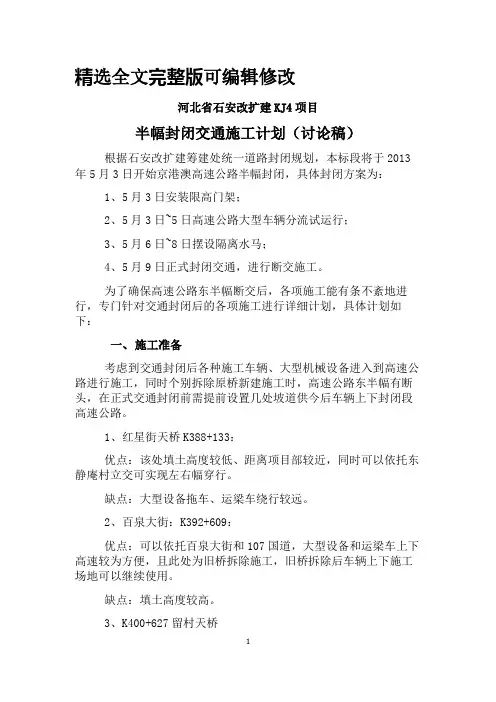 精选全文完整版可编辑修改

河北省石安改扩建 KJ4 项目

半幅封闭交通施工计划（讨论稿）

根据石安改扩建筹建处统一道路封闭规划，本标段将于 2013 年 5 月 3 日开始京港澳高速公路半幅封闭，具体封闭方案为：

1、5 月 3 日安装限高门架；

2、5 月 3 日~5 日高速公路大型车辆分流试运行；

3、5 月 6 日~8 日摆设隔离水马；

4、5 月 9 日正式封闭交通，进行断交施工。

为了确保高速公路东半幅断交后，各项施工能有条不紊地进行，专门针对交通封闭后的各项施工进行详细计划，具体计划如下：

一、施工准备

考虑到交通封闭后各种施工车辆、大型机械设备进入到高速公路进行施工，同时个别拆除原桥新建施工时，高速公路东半幅有断头，在正式交通封闭前需提前设置几处坡道供今后车辆上下封闭段高速公路。

1、红星街天桥 K388+133：

优点：该处填土高度较低、距离项目部较近，同时可以依托东静庵村立交可实现左右幅穿行。

缺点：大型设备拖车、运梁车绕行较远。

2、百泉大街：K392+609：

优点：可以依托百泉大街和 107 国道，大型设备和运梁车上下高速较为方便，且此处为旧桥拆除施工，旧桥拆除后车辆上下施工场地可以继续使用。

缺点：填土高度较高。

3、K400+627 留村天桥

1